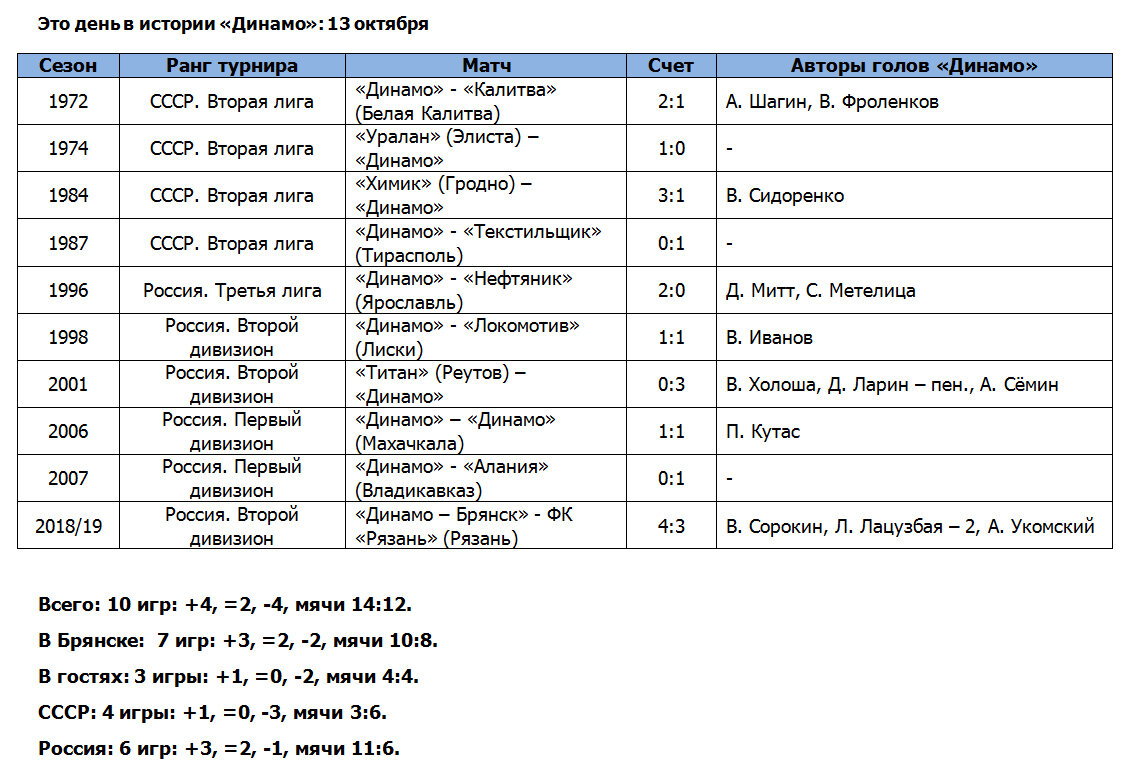 Это день в истории «Динамо»: 13 октября

| Сезон | Ранг турнира | Матч | Счет | Авторы голов «Динамо» |
|---|---|---|---|---|
| 1972 | СССР. Вторая лига | «Динамо» - «Калитва» (Белая Калитва) | 2:1 | А. Шагин, В. Фроленков |
| 1974 | СССР. Вторая лига | «Уралан» (Элиста) – «Динамо» | 1:0 | - |
| 1984 | СССР. Вторая лига | «Химик» (Гродно) – «Динамо» | 3:1 | В. Сидоренко |
| 1987 | СССР. Вторая лига | «Динамо» - «Текстильщик» (Тирасполь) | 0:1 | - |
| 1996 | Россия. Третья лига | «Динамо» - «Нефтяник» (Ярославль) | 2:0 | Д. Митт, С. Метелица |
| 1998 | Россия. Второй дивизион | «Динамо» - «Локомотив» (Лиски) | 1:1 | В. Иванов |
| 2001 | Россия. Второй дивизион | «Титан» (Реутов) – «Динамо» | 0:3 | В. Холоша, Д. Ларин – пен., А. Сёмин |
| 2006 | Россия. Первый дивизион | «Динамо» – «Динамо» (Махачкала) | 1:1 | П. Кутас |
| 2007 | Россия. Первый дивизион | «Динамо» - «Алания» (Владикавказ) | 0:1 | - |
| 2018/19 | Россия. Второй дивизион | «Динамо – Брянск» - ФК «Рязань» (Рязань) | 4:3 | В. Сорокин, Л. Лацузбая – 2, А. Укомский |

Всего: 10 игр: +4, =2, -4, мячи 14:12.

В Брянске: 7 игр: +3, =2, -2, мячи 10:8.

В гостях: 3 игры: +1, =0, -2, мячи 4:4.

СССР: 4 игры: +1, =0, -3, мячи 3:6.

Россия: 6 игр: +3, =2, -1, мячи 11:6.